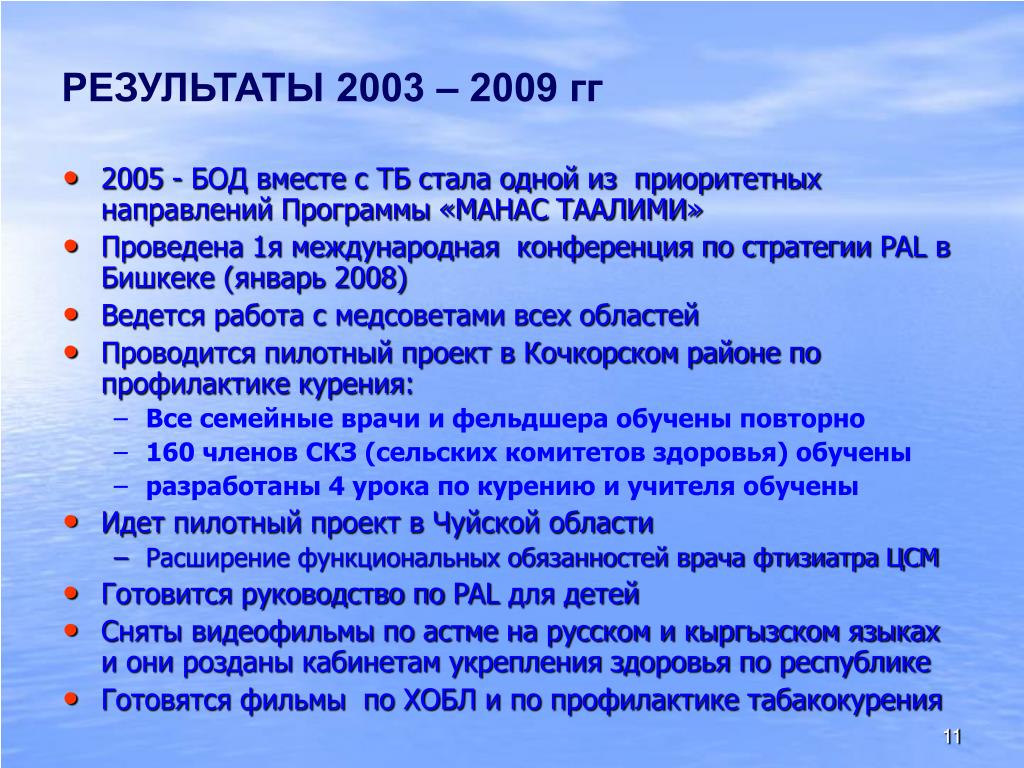 РЕЗУЛЬТАТЫ 2003 – 2009 гг

• 2005 - БОД вместе с ТБ стала одной из приоритетных направлений Программы «МАНАС ТААЛИМИ»
• Проведена 1я международная конференция по стратегии PAL в Бишкеке (январь 2008)
• Ведется работа с медсоветами всех областей
• Проводится пилотный проект в Кочкорском районе по профилактике курения:
– Все семейные врачи и фельдшера обучены повторно
– 160 членов СКЗ (сельских комитетов здоровья) обучены
– разработаны 4 урока по курению и учителя обучены
• Идет пилотный проект в Чуйской области
– Расширение функциональных обязанностей врача фтизиатра ЦСМ
• Готовится руководство по PAL для детей
• Сняты видеофильмы по астме на русском и кыргызском языках и они розданы кабинетам укрепления здоровья по республике
• Готовятся фильмы по ХОБЛ и по профилактике табакокурения

11